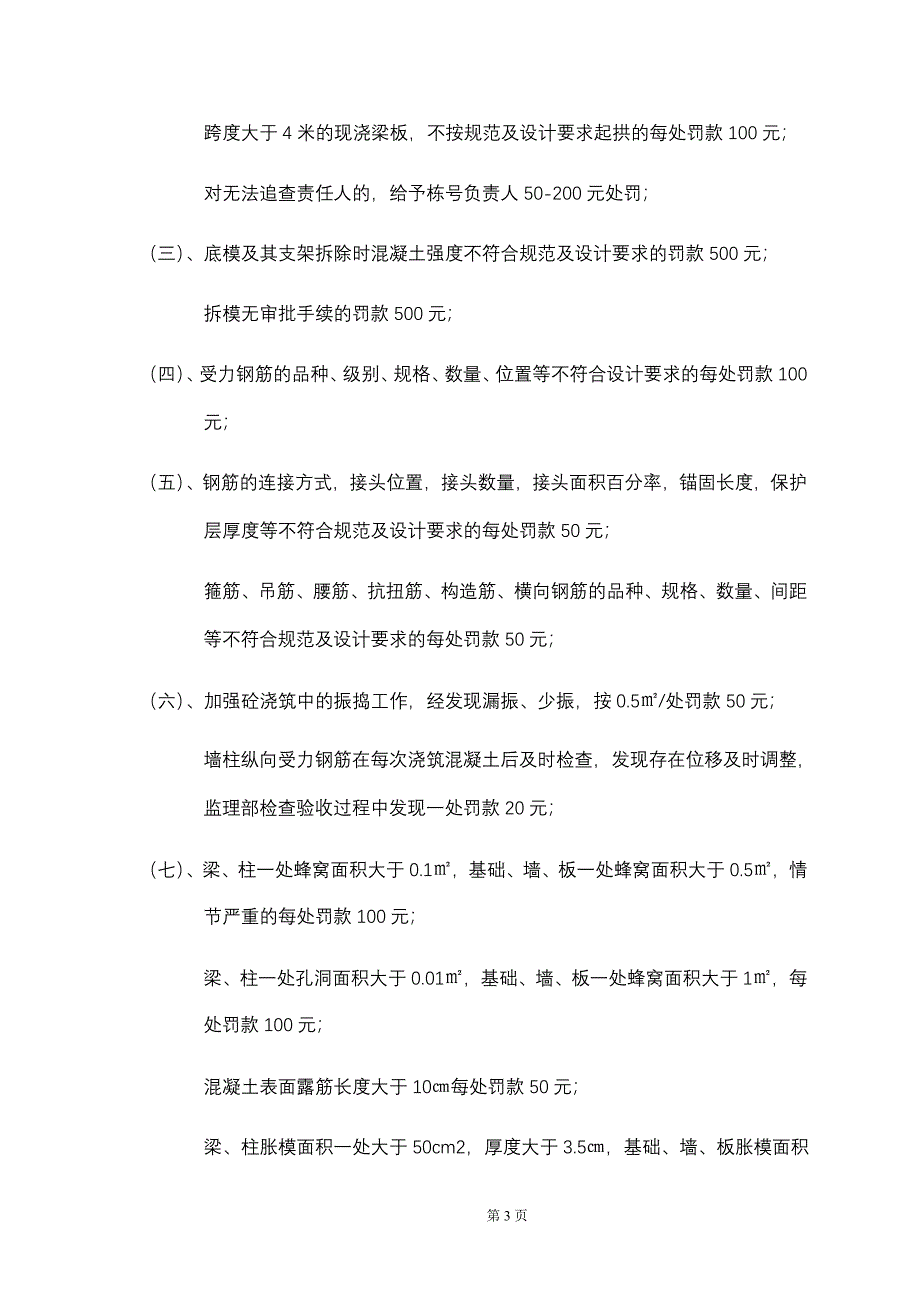 跨度大于 4 米的现浇梁板，不按规范及设计要求起拱的每处罚款 100 元；

对无法追查责任人的，给予栋号负责人 50-200 元处罚；

（三）、底模及其支架拆除时混凝土强度不符合规范及设计要求的罚款 500 元；

拆模无审批手续的罚款 500 元；

（四）、受力钢筋的品种、级别、规格、数量、位置等不符合设计要求的每处罚款 100 元；

（五）、钢筋的连接方式，接头位置，接头数量，接头面积百分率，锚固长度，保护层厚度等不符合规范及设计要求的每处罚款 50 元；

箍筋、吊筋、腰筋、抗扭筋、构造筋、横向钢筋的品种、规格、数量、间距等不符合规范及设计要求的每处罚款 50 元；

（六）、加强砼浇筑中的振捣工作，经发现漏振、少振，按 0.5㎡/处罚款 50 元；

墙柱纵向受力钢筋在每次浇筑混凝土后及时检查，发现存在位移及时调整，监理部检查验收过程中发现一处罚款 20 元；

（七）、梁、柱一处蜂窝面积大于 0.1㎡，基础、墙、板一处蜂窝面积大于 0.5㎡，情节严重的每处罚款 100 元；

梁、柱一处孔洞面积大于 0.01㎡，基础、墙、板一处蜂窝面积大于 1㎡，每处罚款 100 元；

混凝土表面露筋长度大于 10㎝每处罚款 50 元；

梁、柱胀模面积一处大于 50cm2，厚度大于 3.5㎝，基础、墙、板胀模面积

第 3 页